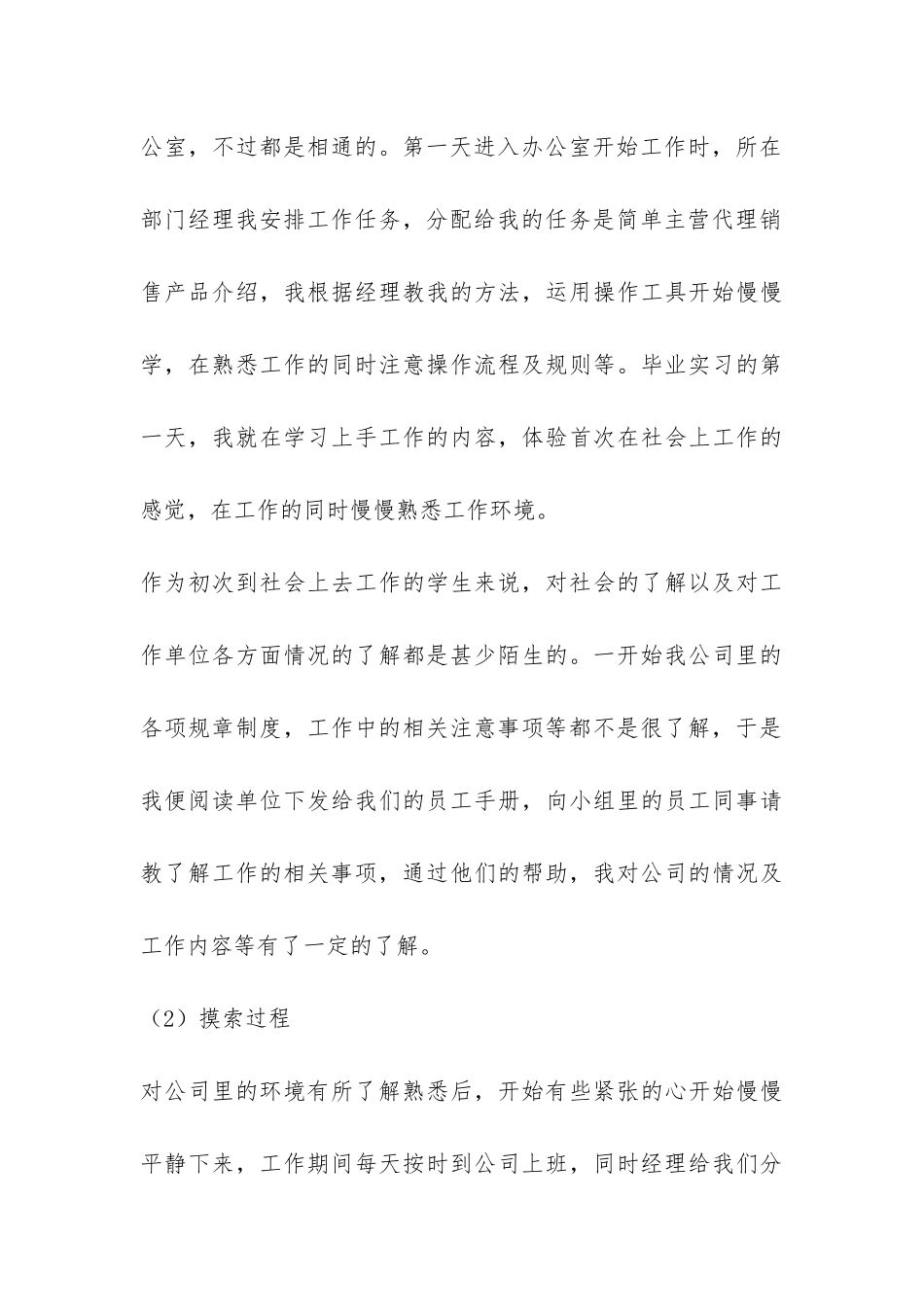 公室，不过都是相通的。第一天进入办公室开始工作时，所在部门经理我安排工作任务，分配给我的任务是简单主营代理销售产品介绍，我根据经理教我的方法，运用操作工具开始慢慢学，在熟悉工作的同时注意操作流程及规则等。毕业实习的第一天，我就在学习上手工作的内容，体验首次在社会上工作的感觉，在工作的同时慢慢熟悉工作环境。

作为初次到社会上去工作的学生来说，对社会的了解以及对工作单位各方面情况的了解都是甚少陌生的。一开始我公司里的各项规章制度，工作中的相关注意事项等都不是很了解，于是我便阅读单位下发给我们的员工手册，向小组里的员工同事请教了解工作的相关事项，通过他们的帮助，我对公司的情况及工作内容等有了一定的了解。

（2）摸索过程

对公司里的环境有所了解熟悉后，开始有些紧张的心开始慢慢平静下来，工作期间每天按时到公司上班，同时经理给我们分